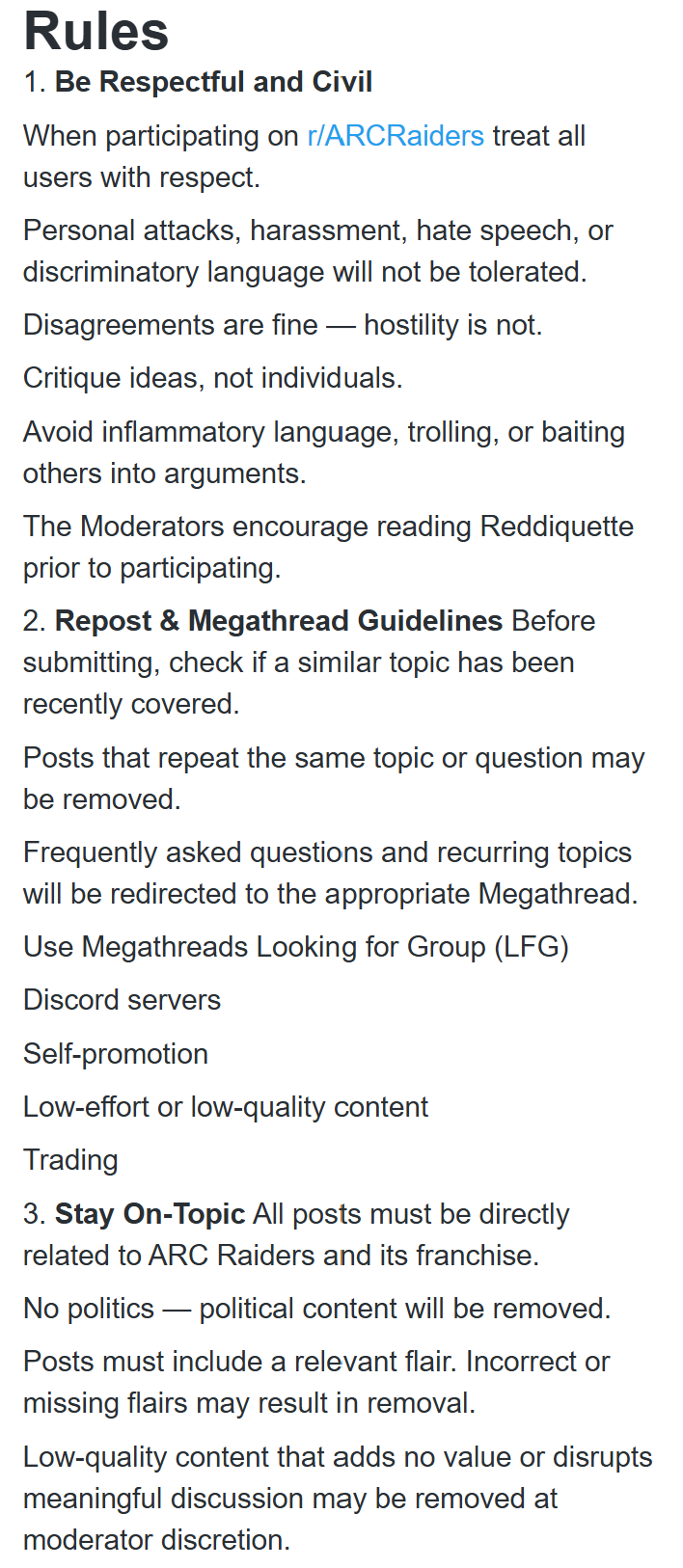 Rules
1. Be Respectful and Civil

When participating on r/ARCRaiders treat all users with respect.

Personal attacks, harassment, hate speech, or discriminatory language will not be tolerated.

Disagreements are fine — hostility is not.

Critique ideas, not individuals.

Avoid inflammatory language, trolling, or baiting others into arguments.

The Moderators encourage reading Reddiquette prior to participating.

2. Repost & Megathread Guidelines Before submitting, check if a similar topic has been recently covered.

Posts that repeat the same topic or question may be removed.

Frequently asked questions and recurring topics will be redirected to the appropriate Megathread.

Use Megathreads Looking for Group (LFG)

Discord servers

Self-promotion

Low-effort or low-quality content

Trading

3. Stay On-Topic All posts must be directly related to ARC Raiders and its franchise.

No politics — political content will be removed.

Posts must include a relevant flair. Incorrect or missing flairs may result in removal.

Low-quality content that adds no value or disrupts meaningful discussion may be removed at moderator discretion.